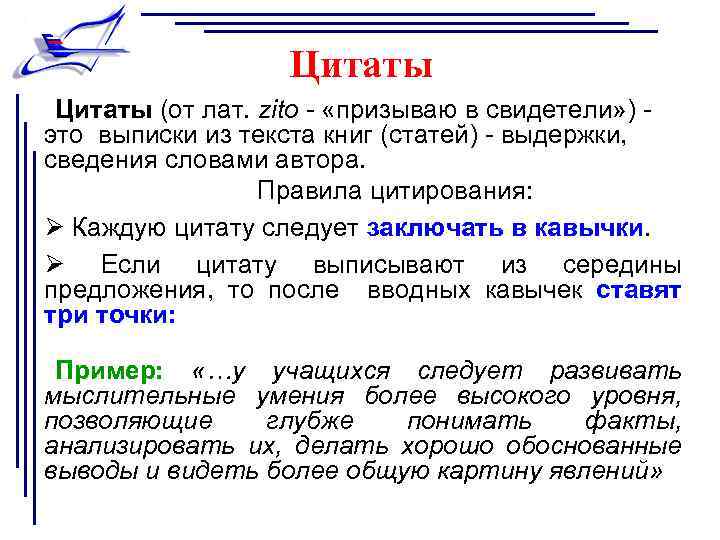 Цитаты

Цитаты (от лат. zito - «призываю в свидетели») - это выписки из текста книг (статей) - выдержки, сведения словами автора.

Правила цитирования:

➢ Каждую цитату следует заключать в кавычки.

➢ Если цитату выписывают из середины предложения, то после вводных кавычек ставят три точки:

Пример: «…у учащихся следует развивать мыслительные умения более высокого уровня, позволяющие глубже понимать факты, анализировать их, делать хорошо обоснованные выводы и видеть более общую картину явлений»